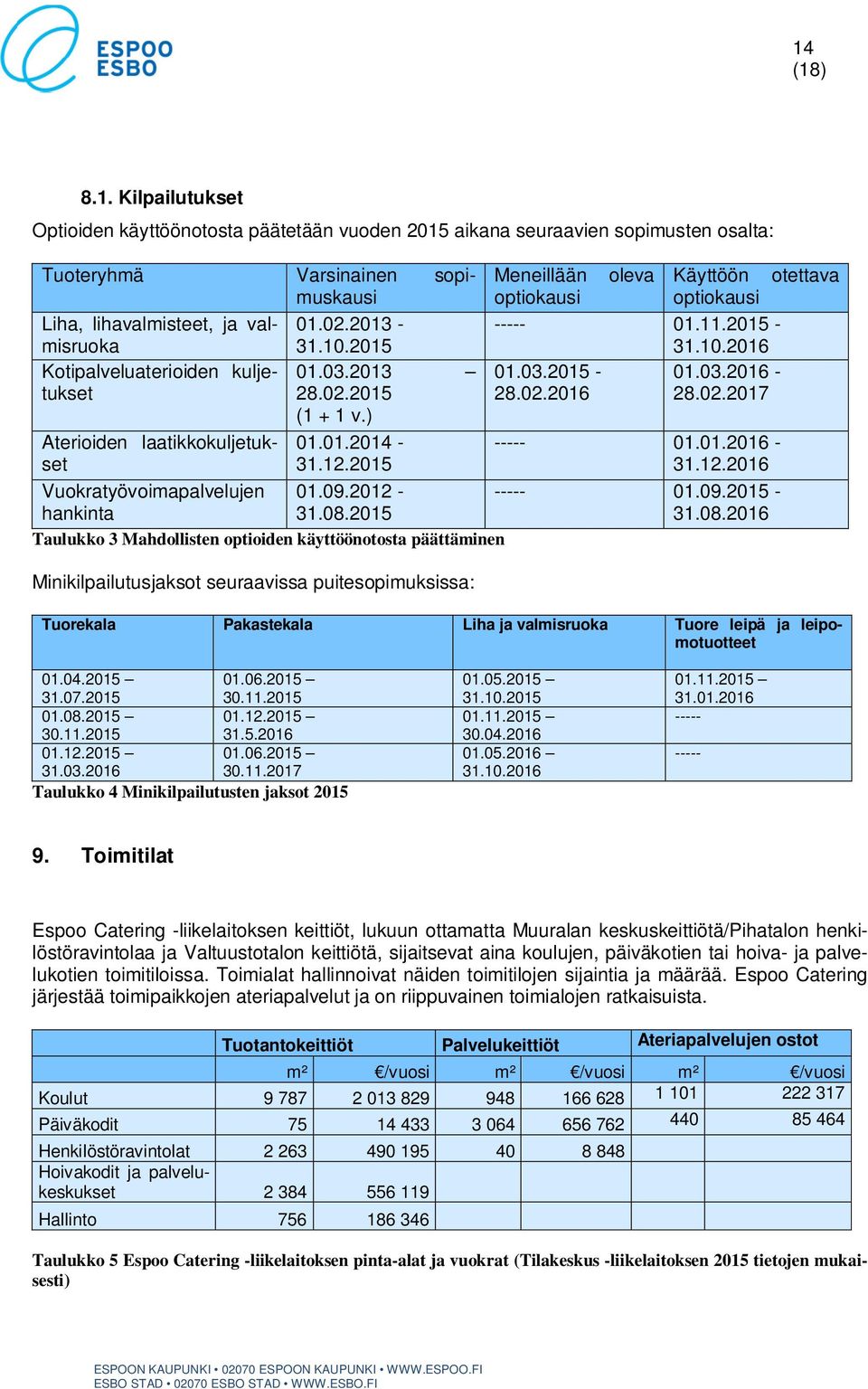 ESPOO
ESBO

14
(18)

8.1. Kilpailutukset

Optioiden käyttöönotosta päätetään vuoden 2015 aikana seuraavien sopimusten osalta:

| Tuoteryhmä | Varsinainen sopimuskausi | Meneillään oleva optiokausi | Käyttöön otettava optiokausi |
|---|---|---|---|
| Liha, lihavalmisteet, ja valmisruoka | 01.02.2013 - 31.10.2015 | ----- | 01.11.2015 - 31.10.2016 |
| Kotipalveluaterioiden kuljetukset | 01.03.2013 – 28.02.2015 (1 + 1 v.) | 01.03.2015 - 28.02.2016 | 01.03.2016 - 28.02.2017 |
| Aterioiden laatikkokuljetukset | 01.01.2014 - 31.12.2015 | ----- | 01.01.2016 - 31.12.2016 |
| Vuokratyövoimapalvelujen hankinta | 01.09.2012 - 31.08.2015 | ----- | 01.09.2015 - 31.08.2016 |

Taulukko 3 Mahdollisten optioiden käyttöönotosta päättäminen

Minikilpailutusjaksot seuraavissa puitesopimuksissa:

| Tuorekala | Pakastekala | Liha ja valmisruoka | Tuore leipä ja leipomotuotteet |
|---|---|---|---|
| 01.04.2015 – 31.07.2015 | 01.06.2015 – 30.11.2015 | 01.05.2015 – 31.10.2015 | 01.11.2015 – 31.01.2016 |
| 01.08.2015 – 30.11.2015 | 01.12.2015 – 31.5.2016 | 01.11.2015 – 30.04.2016 | ----- |
| 01.12.2015 – 31.03.2016 | 01.06.2015 – 30.11.2017 | 01.05.2016 – 31.10.2016 | ----- |

Taulukko 4 Minikilpailutusten jaksot 2015

9. Toimitilat

Espoo Catering -liikelaitoksen keittiöt, lukuun ottamatta Muuralan keskuskeittiötä/Pihatalon henkilöstöravintolaa ja Valtuustotalon keittiötä, sijaitsevat aina koulujen, päiväkotien tai hoiva- ja palvelukotien toimitiloissa. Toimialat hallinnoivat näiden toimitilojen sijaintia ja määrää. Espoo Catering järjestää toimipaikkojen ateriapalvelut ja on riippuvainen toimialojen ratkaisuista.

| | Tuotantokeittiöt | | Palvelukeittiöt | | Ateriapalvelujen ostot | |
|---|---|---|---|---|---|---|
| | m² | €/vuosi | m² | €/vuosi | m² | €/vuosi |
| Koulut | 9 787 | 2 013 829 | 948 | 166 628 | 1 101 | 222 317 |
| Päiväkodit | 75 | 14 433 | 3 064 | 656 762 | 440 | 85 464 |
| Henkilöstöravintolat | 2 263 | 490 195 | 40 | 8 848 | | |
| Hoivakodit ja palvelukeskukset | 2 384 | 556 119 | | | | |
| Hallinto | 756 | 186 346 | | | | |

Taulukko 5 Espoo Catering -liikelaitoksen pinta-alat ja vuokrat (Tilakeskus -liikelaitoksen 2015 tietojen mukaisesti)

ESPOON KAUPUNKI • 02070 ESPOON KAUPUNKI • WWW.ESPOO.FI
ESBO STAD • 02070 ESBO STAD • WWW.ESBO.FI